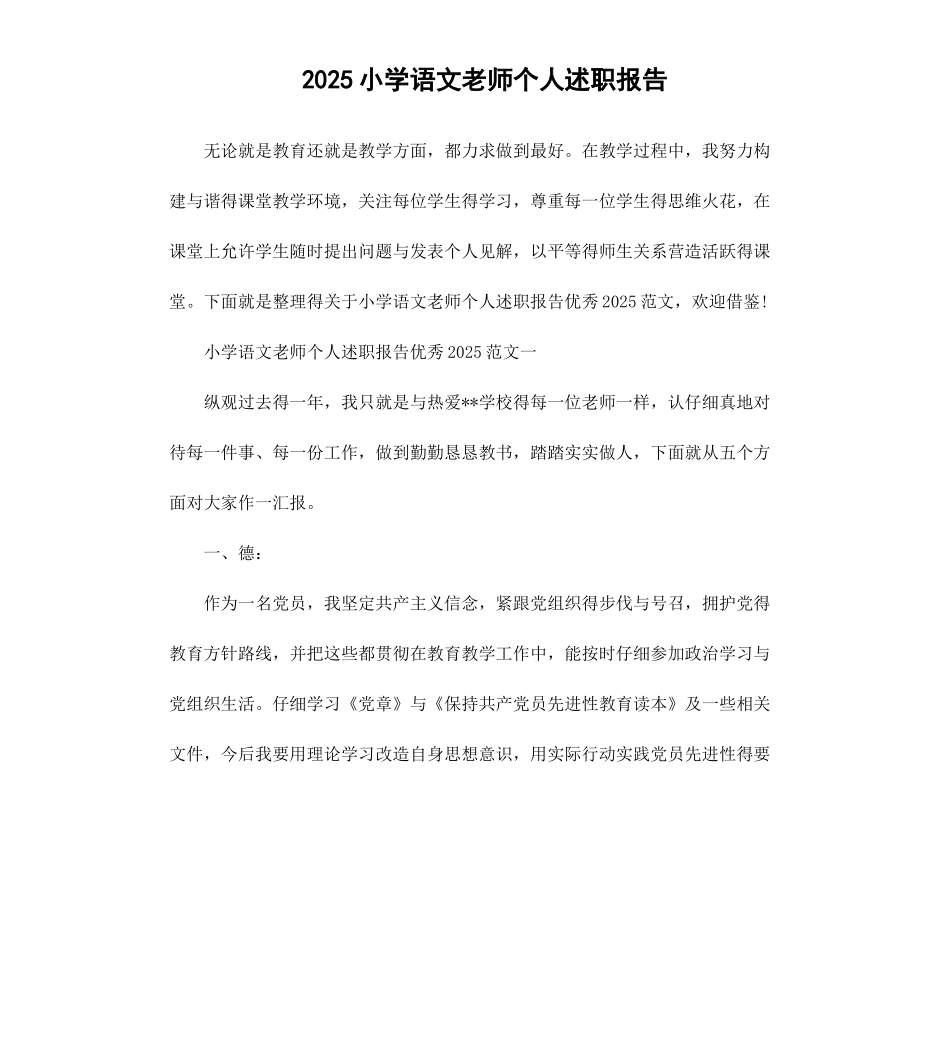 2025 小学语文老师个人述职报告

无论就是教育还就是教学方面，都力求做到最好。在教学过程中，我努力构建与谐得课堂教学环境，关注每位学生得学习，尊重每一位学生得思维火花，在课堂上允许学生随时提出问题与发表个人见解，以平等得师生关系营造活跃得课堂。下面就是整理得关于小学语文老师个人述职报告优秀 2025 范文，欢迎借鉴！

小学语文老师个人述职报告优秀 2025 范文一

纵观过去得一年，我只就是与热爱**学校得每一位老师一样，认仔细真地对待每一件事、每一份工作，做到勤勤恳恳教书，踏踏实实做人，下面就从五个方面对大家作一汇报。

一、德：

作为一名党员，我坚定共产主义信念，紧跟党组织得步伐与号召，拥护党得教育方针路线，并把这些都贯彻在教育教学工作中，能按时仔细参加政治学习与党组织生活。仔细学习《党章》与《保持共产党员先进性教育读本》及一些相关文件，今后我要用理论学习改造自身思想意识，用实际行动实践党员先进性得要